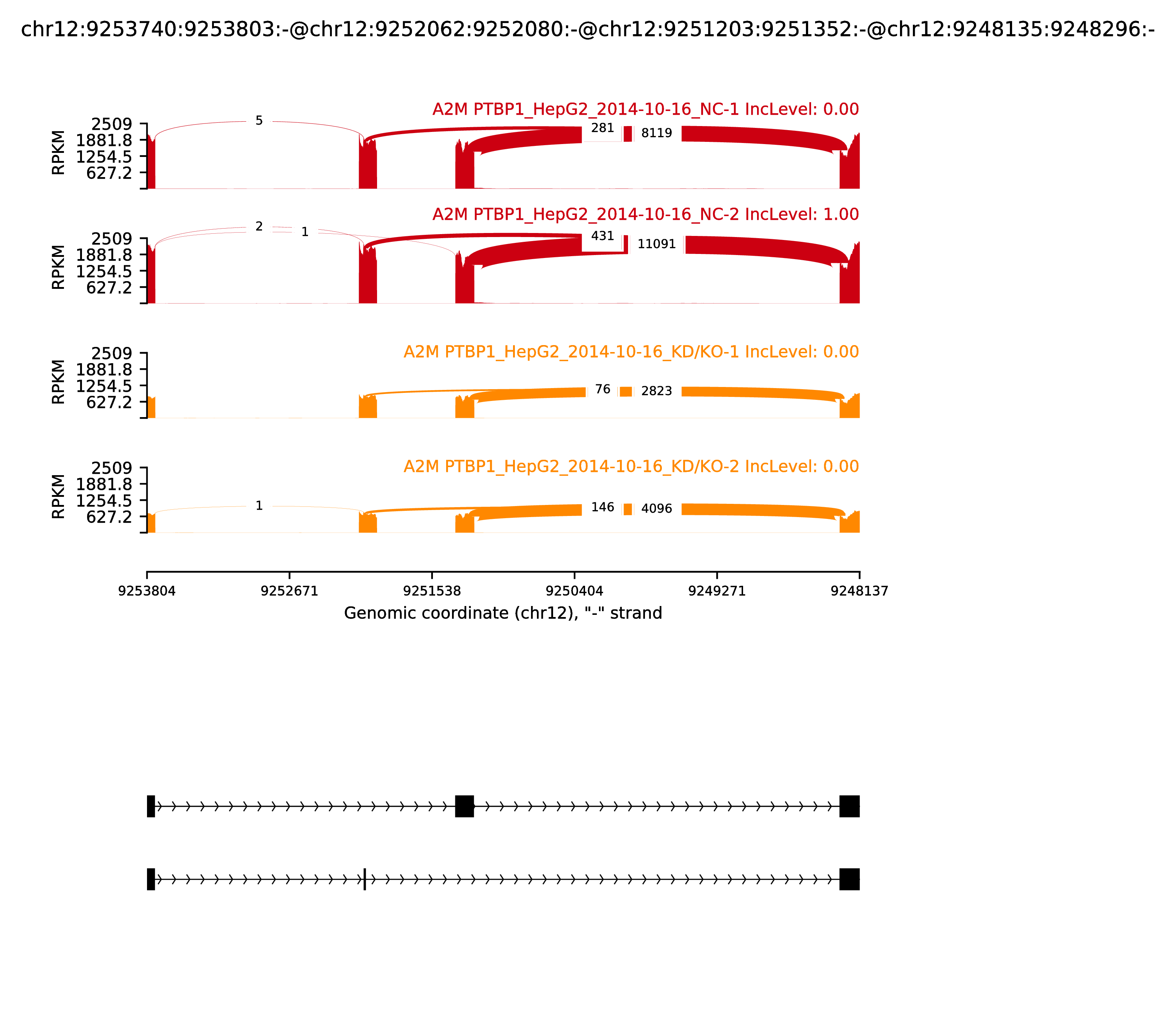 chr12:9253740:9253803:-@chr12:9252062:9252080:-@chr12:9251203:9251352:-@chr12:9248135:9248296:-

A2M PTBP1_HepG2_2014-10-16_NC-1 IncLevel: 0.00

RPKM
2509
1881.8
1254.5
627.2

5
281
8119

A2M PTBP1_HepG2_2014-10-16_NC-2 IncLevel: 1.00

RPKM
2509
1881.8
1254.5
627.2

2
1
431
11091

A2M PTBP1_HepG2_2014-10-16_KD/KO-1 IncLevel: 0.00

RPKM
2509
1881.8
1254.5
627.2

76
2823

A2M PTBP1_HepG2_2014-10-16_KD/KO-2 IncLevel: 0.00

RPKM
2509
1881.8
1254.5
627.2

1
146
4096

9253804
9252671
9251538
9250404
9249271
9248137

Genomic coordinate (chr12), "-" strand